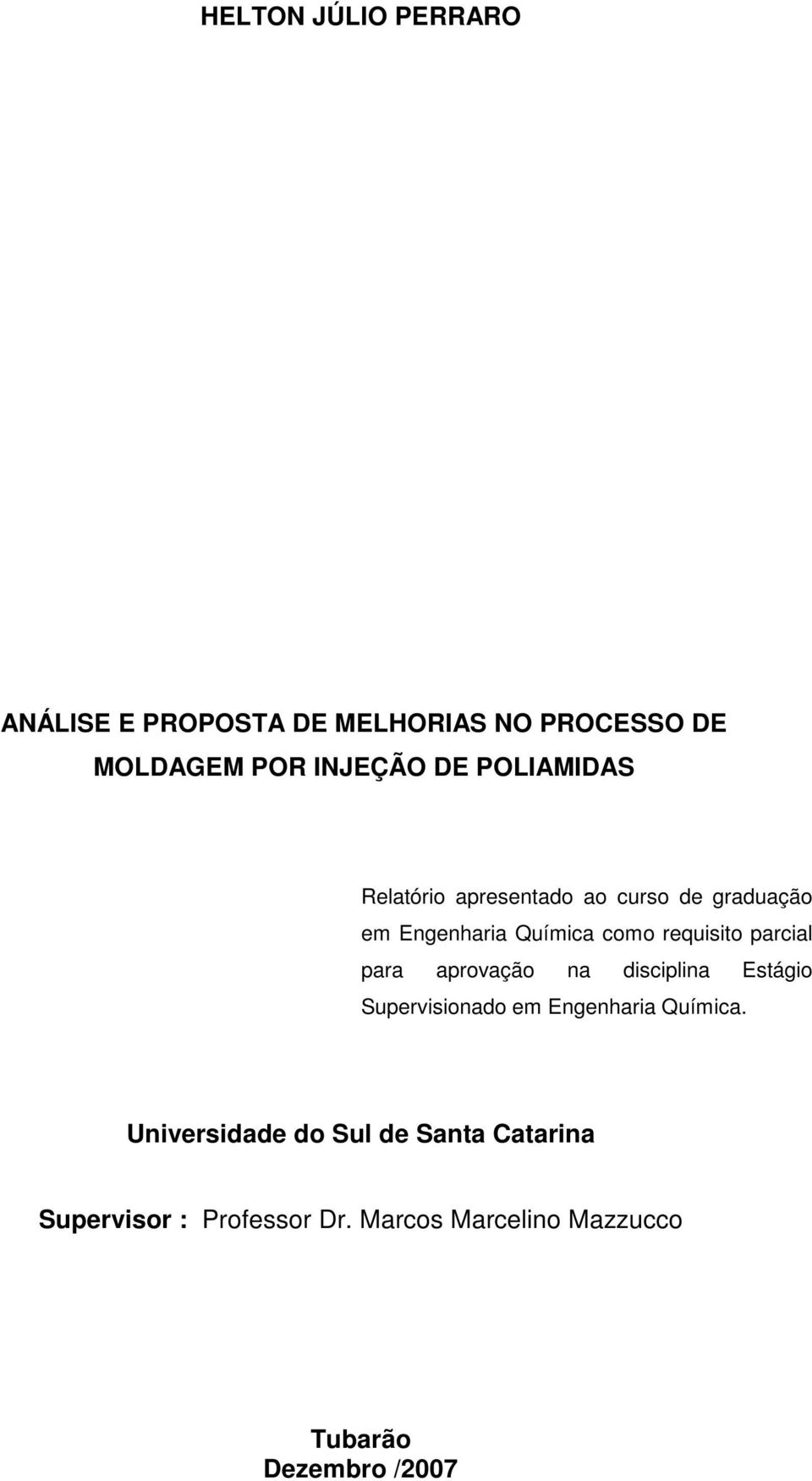 HELTON JÚLIO PERRARO

ANÁLISE E PROPOSTA DE MELHORIAS NO PROCESSO DE MOLDAGEM POR INJEÇÃO DE POLIAMIDAS

Relatório apresentado ao curso de graduação em Engenharia Química como requisito parcial para aprovação na disciplina Estágio Supervisionado em Engenharia Química.

Universidade do Sul de Santa Catarina

Supervisor : Professor Dr. Marcos Marcelino Mazzucco

Tubarão
Dezembro /2007